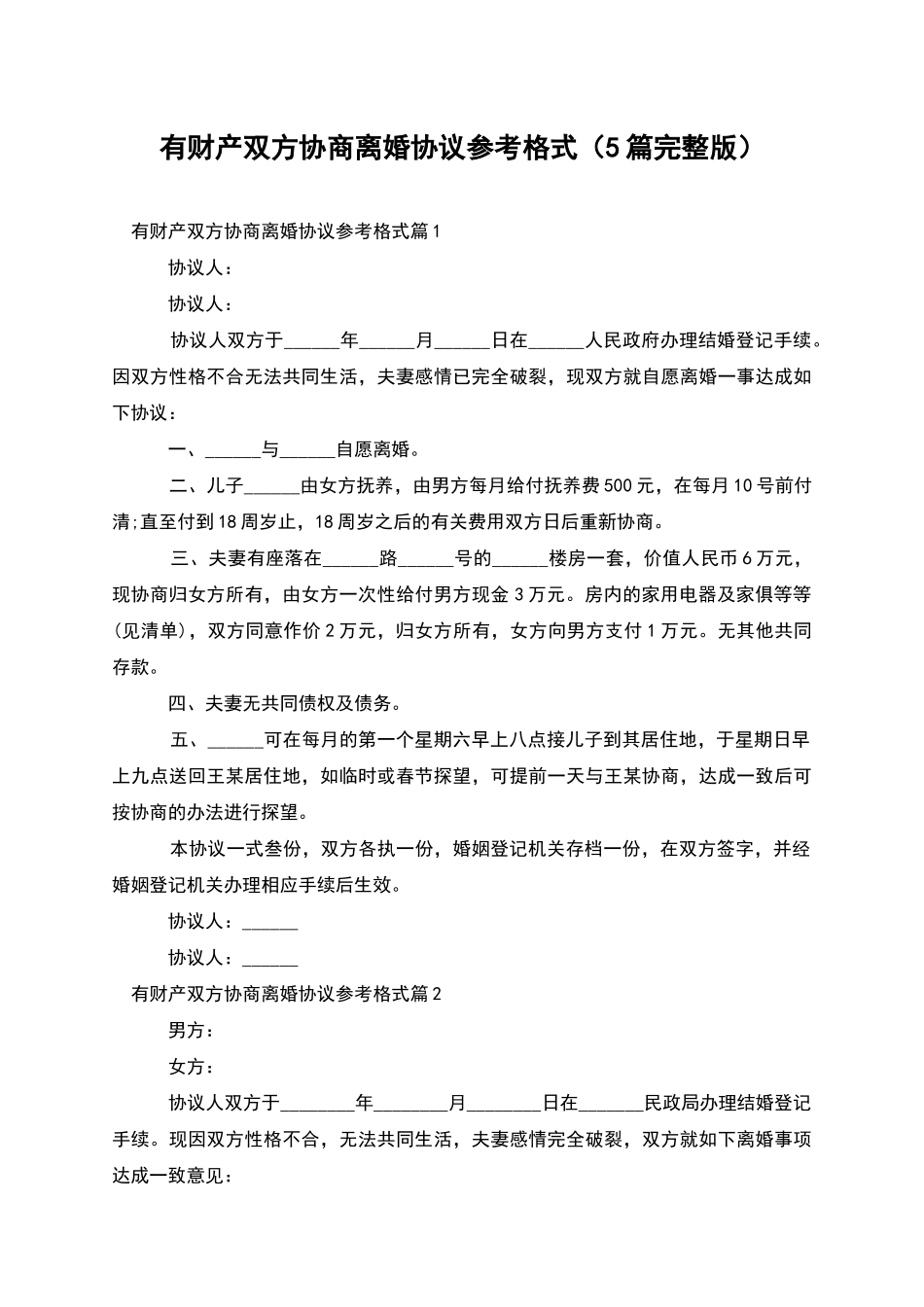 有财产双方协商离婚协议参考格式（5篇完整版）

有财产双方协商离婚协议参考格式篇1

协议人：

协议人：

协议人双方于______年______月______日在______人民政府办理结婚登记手续。因双方性格不合无法共同生活，夫妻感情已完全破裂，现双方就自愿离婚一事达成如下协议：

一、______与______自愿离婚。

二、儿子______由女方抚养，由男方每月给付抚养费500元，在每月10号前付清;直至付到18周岁止，18周岁之后的有关费用双方日后重新协商。

三、夫妻有座落在______路______号的______楼房一套，价值人民币6万元，现协商归女方所有，由女方一次性给付男方现金3万元。房内的家用电器及家俱等等(见清单)，双方同意作价2万元，归女方所有，女方向男方支付1万元。无其他共同存款。

四、夫妻无共同债权及债务。

五、______可在每月的第一个星期六早上八点接儿子到其居住地，于星期日早上九点送回王某居住地，如临时或春节探望，可提前一天与王某协商，达成一致后可按协商的办法进行探望。

本协议一式叁份，双方各执一份，婚姻登记机关存档一份，在双方签字，并经婚姻登记机关办理相应手续后生效。

协议人：______

协议人：______

有财产双方协商离婚协议参考格式篇2

男方：

女方：

协议人双方于________年________月________日在_______民政局办理结婚登记手续。现因双方性格不合，无法共同生活，夫妻感情完全破裂，双方就如下离婚事项达成一致意见：